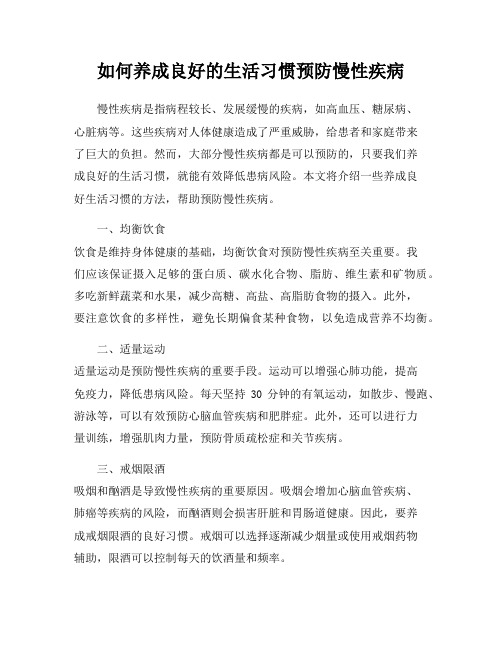 如何养成良好的生活习惯预防慢性疾病

慢性疾病是指病程较长、发展缓慢的疾病，如高血压、糖尿病、心脏病等。这些疾病对人体健康造成了严重威胁，给患者和家庭带来了巨大的负担。然而，大部分慢性疾病都是可以预防的，只要我们养成良好的生活习惯，就能有效降低患病风险。本文将介绍一些养成良好生活习惯的方法，帮助预防慢性疾病。

一、均衡饮食

饮食是维持身体健康的基础，均衡饮食对预防慢性疾病至关重要。我们应该保证摄入足够的蛋白质、碳水化合物、脂肪、维生素和矿物质。多吃新鲜蔬菜和水果，减少高糖、高盐、高脂肪食物的摄入。此外，要注意饮食的多样性，避免长期偏食某种食物，以免造成营养不均衡。

二、适量运动

适量运动是预防慢性疾病的重要手段。运动可以增强心肺功能，提高免疫力，降低患病风险。每天坚持 30 分钟的有氧运动，如散步、慢跑、游泳等，可以有效预防心脑血管疾病和肥胖症。此外，还可以进行力量训练，增强肌肉力量，预防骨质疏松症和关节疾病。

三、戒烟限酒

吸烟和酗酒是导致慢性疾病的重要原因。吸烟会增加心脑血管疾病、肺癌等疾病的风险，而酗酒则会损害肝脏和胃肠道健康。因此，要养成戒烟限酒的良好习惯。戒烟可以选择逐渐减少烟量或使用戒烟药物辅助，限酒可以控制每天的饮酒量和频率。